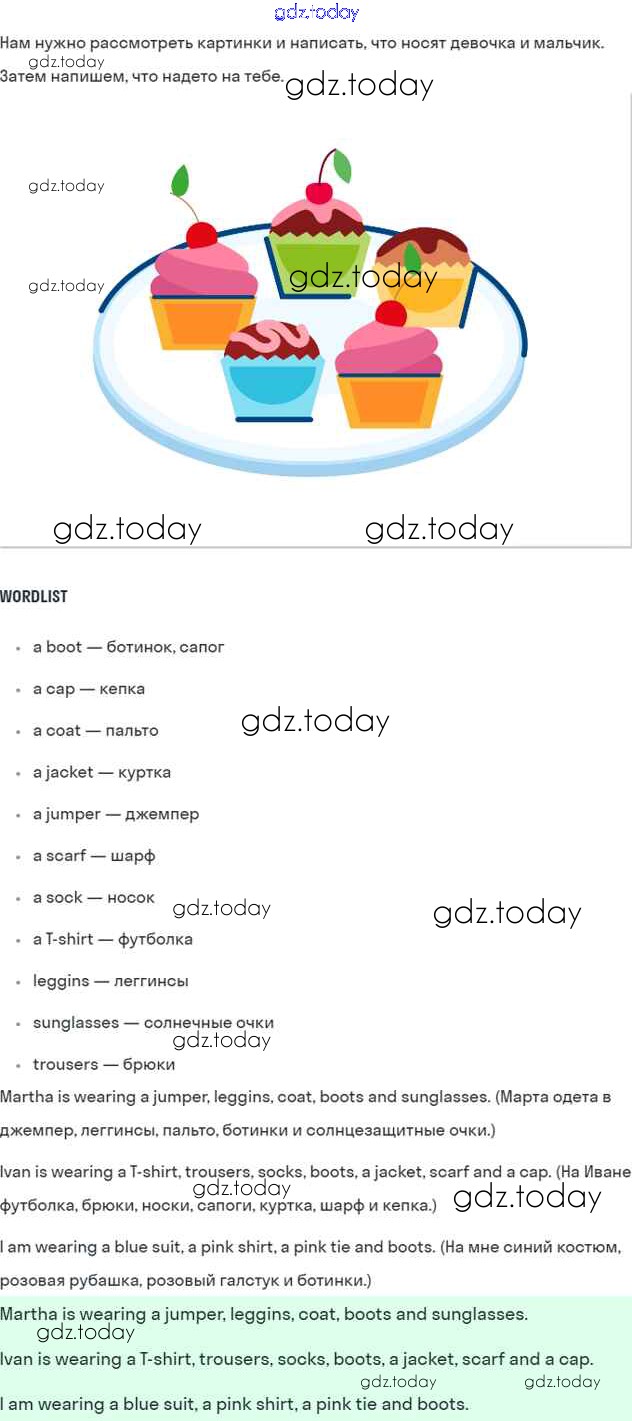 gdz.today

Нам нужно рассмотреть картинки и написать, что носят девочка и мальчик. Затем напишем, что надето на тебе.

gdz.today gdz.today gdz.today gdz.today gdz.today gdz.today gdz.today

WORDLIST

- a boot — ботинок, сапог
- a cap — кепка
- a coat — пальто
- a jacket — куртка
- a jumper — джемпер
- a scarf — шарф
- a sock — носок
- a T-shirt — футболка
- leggins — леггинсы
- sunglasses — солнечные очки
- trousers — брюки

gdz.today gdz.today gdz.today gdz.today

Martha is wearing a jumper, leggins, coat, boots and sunglasses. (Марта одета в джемпер, леггинсы, пальто, ботинки и солнцезащитные очки.)

Ivan is wearing a T-shirt, trousers, socks, boots, a jacket, scarf and a cap. (На Иване футболка, брюки, носки, сапоги, куртка, шарф и кепка.)

gdz.today gdz.today

I am wearing a blue suit, a pink shirt, a pink tie and boots. (На мне синий костюм, розовая рубашка, розовый галстук и ботинки.)

Martha is wearing a jumper, leggins, coat, boots and sunglasses.

gdz.today

Ivan is wearing a T-shirt, trousers, socks, boots, a jacket, scarf and a cap.

gdz.today gdz.today

I am wearing a blue suit, a pink shirt, a pink tie and boots.